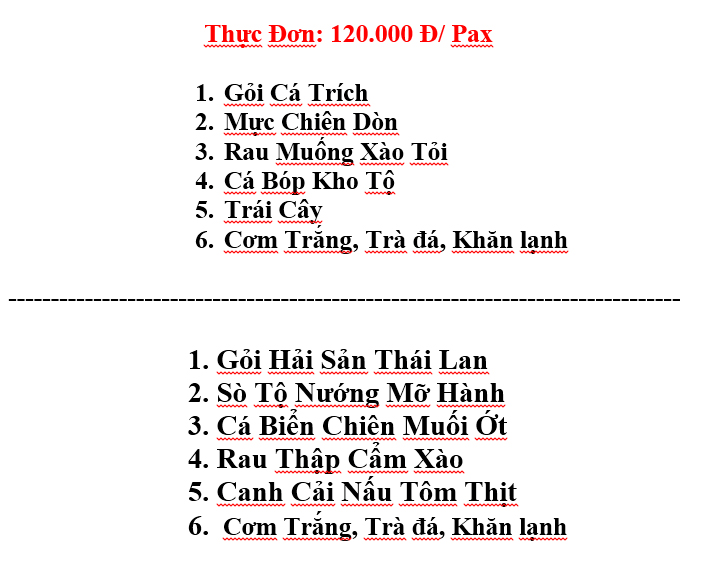 Thực Đơn: 120.000 Đ/ Pax

1. Gỏi Cá Trích
2. Mực Chiên Dòn
3. Rau Muống Xào Tỏi
4. Cá Bóp Kho Tộ
5. Trái Cây
6. Cơm Trắng, Trà đá, Khăn lạnh

--------------------------------------------------------------------------------

1. Gỏi Hải Sản Thái Lan
2. Sò Tộ Nướng Mỡ Hành
3. Cá Biển Chiên Muối Ớt
4. Rau Thập Cẩm Xào
5. Canh Cải Nấu Tôm Thịt
6. Cơm Trắng, Trà đá, Khăn lạnh